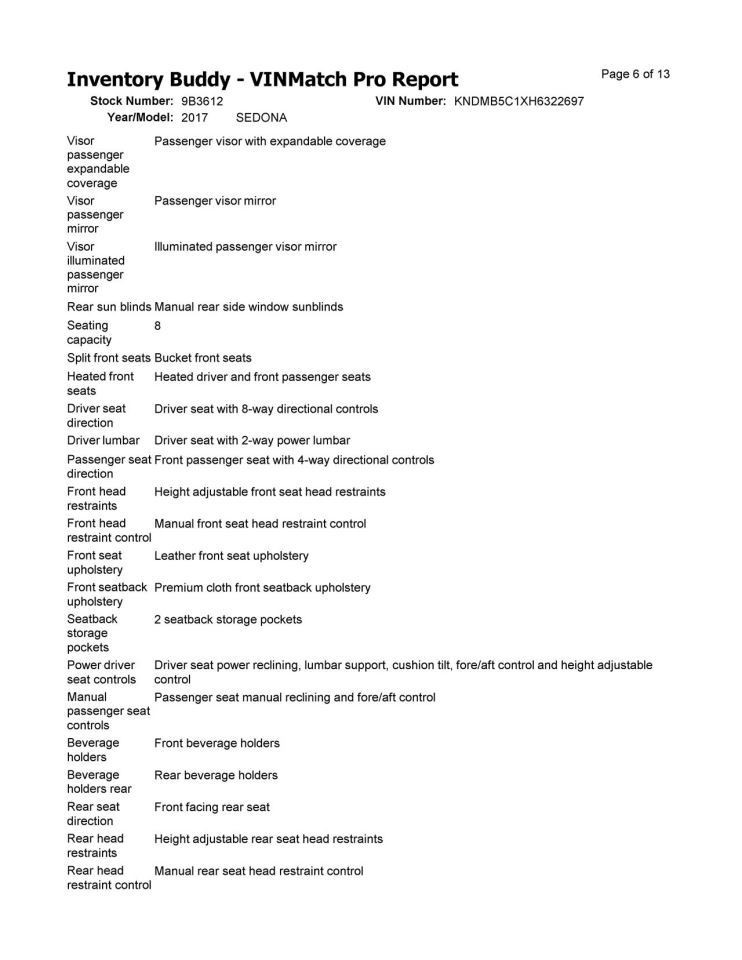 Inventory Buddy - VINMatch Pro Report

Page 6 of 13

Stock Number: 9B3612
VIN Number: KNDMB5C1XH6322697
Year/Model: 2017 SEDONA

Visor passenger expandable coverage
Passenger visor with expandable coverage

Visor passenger mirror
Passenger visor mirror

Visor illuminated passenger mirror
Illuminated passenger visor mirror

Rear sun blinds
Manual rear side window sunblinds

Seating capacity
8

Split front seats
Bucket front seats

Heated front seats
Heated driver and front passenger seats

Driver seat direction
Driver seat with 8-way directional controls

Driver lumbar
Driver seat with 2-way power lumbar

Passenger seat direction
Front passenger seat with 4-way directional controls

Front head restraints
Height adjustable front seat head restraints

Front head restraint control
Manual front seat head restraint control

Front seat upholstery
Leather front seat upholstery

Front seatback upholstery
Premium cloth front seatback upholstery

Seatback storage pockets
2 seatback storage pockets

Power driver seat controls
Driver seat power reclining, lumbar support, cushion tilt, fore/aft control and height adjustable control

Manual passenger seat controls
Passenger seat manual reclining and fore/aft control

Beverage holders
Front beverage holders

Beverage holders rear
Rear beverage holders

Rear seat direction
Front facing rear seat

Rear head restraints
Height adjustable rear seat head restraints

Rear head restraint control
Manual rear seat head restraint control